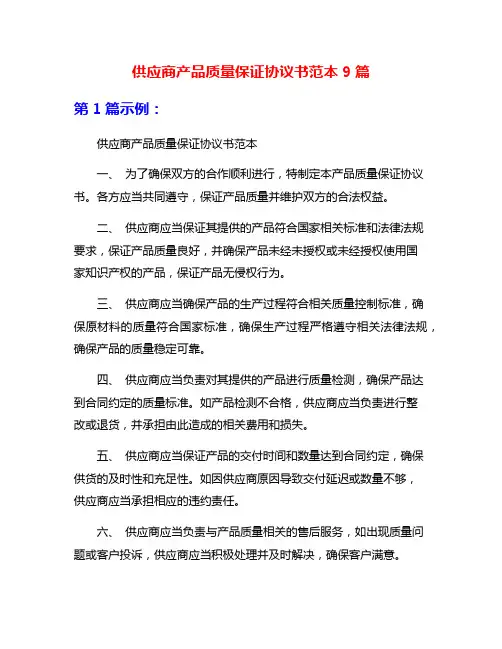 供应商产品质量保证协议书范本 9 篇

第 1 篇示例：

供应商产品质量保证协议书范本

一、 为了确保双方的合作顺利进行，特制定本产品质量保证协议书。各方应当共同遵守，保证产品质量并维护双方的合法权益。

二、 供应商应当保证其提供的产品符合国家相关标准和法律法规要求，保证产品质量良好，并确保产品未经未授权或未经授权使用国家知识产权的产品，保证产品无侵权行为。

三、 供应商应当确保产品的生产过程符合相关质量控制标准，确保原材料的质量符合国家标准，确保生产过程严格遵守相关法律法规，确保产品的质量稳定可靠。

四、 供应商应当负责对其提供的产品进行质量检测，确保产品达到合同约定的质量标准。如产品检测不合格，供应商应当负责进行整改或退货，并承担由此造成的相关费用和损失。

五、 供应商应当保证产品的交付时间和数量达到合同约定，确保供货的及时性和充足性。如因供应商原因导致交付延迟或数量不够，供应商应当承担相应的违约责任。

六、 供应商应当负责与产品质量相关的售后服务，如出现质量问题或客户投诉，供应商应当积极处理并及时解决，确保客户满意。